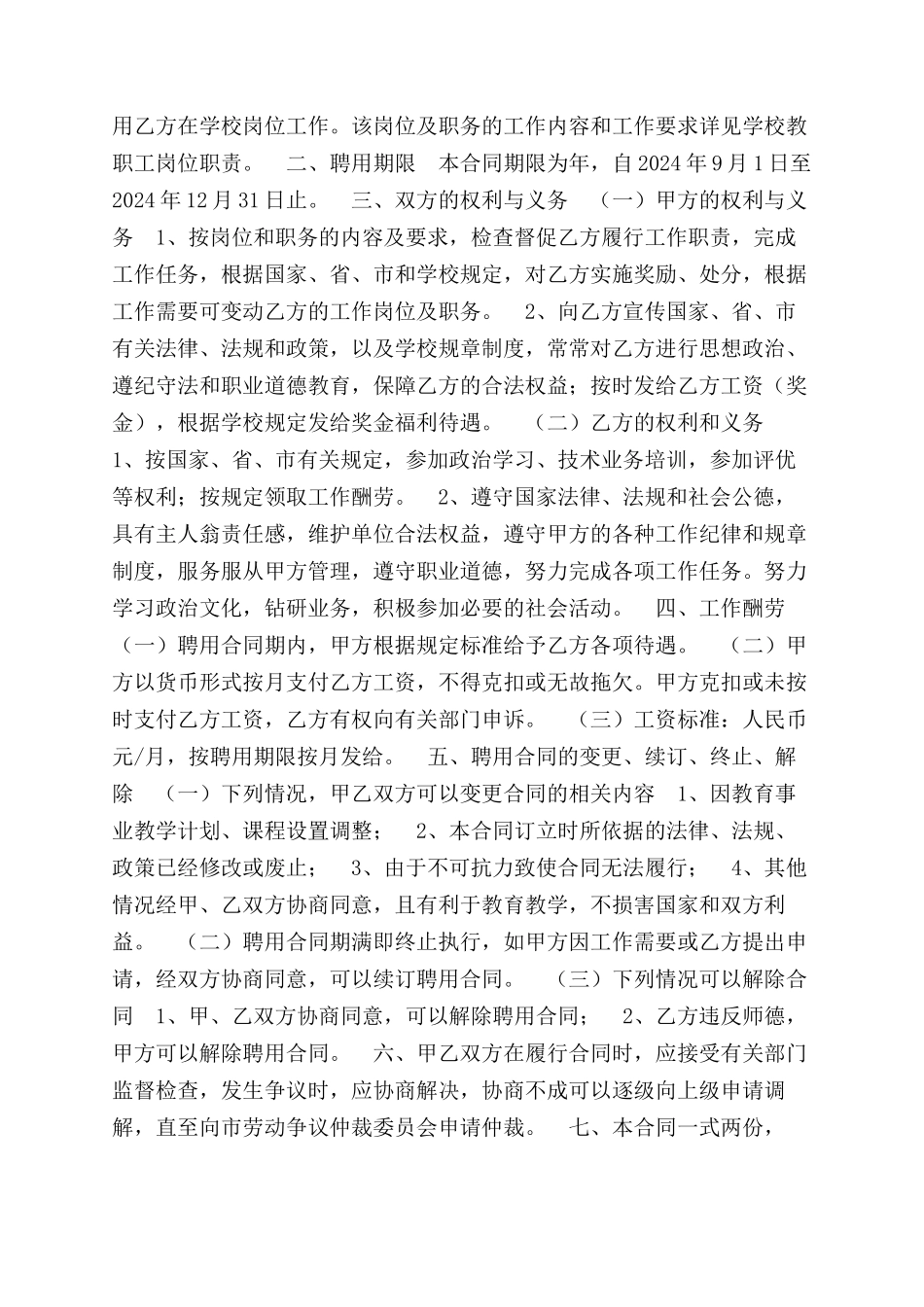 用乙方在学校岗位工作。该岗位及职务的工作内容和工作要求详见学校教职工岗位职责。 二、聘用期限 本合同期限为年，自 2024 年 9 月 1 日至 2024 年 12 月 31 日止。 三、双方的权利与义务 （一）甲方的权利与义务 1、按岗位和职务的内容及要求，检查督促乙方履行工作职责，完成工作任务，根据国家、省、市和学校规定，对乙方实施奖励、处分，根据工作需要可变动乙方的工作岗位及职务。 2、向乙方宣传国家、省、市有关法律、法规和政策，以及学校规章制度，常常对乙方进行思想政治、遵纪守法和职业道德教育，保障乙方的合法权益；按时发给乙方工资（奖金），根据学校规定发给奖金福利待遇。 （二）乙方的权利和义务 1、按国家、省、市有关规定，参加政治学习、技术业务培训，参加评优等权利；按规定领取工作酬劳。 2、遵守国家法律、法规和社会公德，具有主人翁责任感，维护单位合法权益，遵守甲方的各种工作纪律和规章制度，服务服从甲方管理，遵守职业道德，努力完成各项工作任务。努力学习政治文化，钻研业务，积极参加必要的社会活动。 四、工作酬劳 （一）聘用合同期内，甲方根据规定标准给予乙方各项待遇。 （二）甲方以货币形式按月支付乙方工资，不得克扣或无故拖欠。甲方克扣或未按时支付乙方工资，乙方有权向有关部门申诉。 （三）工资标准：人民币元/月，按聘用期限按月发给。 五、聘用合同的变更、续订、终止、解除 （一）下列情况，甲乙双方可以变更合同的相关内容 1、因教育事业教学计划、课程设置调整； 2、本合同订立时所依据的法律、法规、政策已经修改或废止； 3、由于不可抗力致使合同无法履行； 4、其他情况经甲、乙双方协商同意，且有利于教育教学，不损害国家和双方利益。 （二）聘用合同期满即终止执行，如甲方因工作需要或乙方提出申请，经双方协商同意，可以续订聘用合同。 （三）下列情况可以解除合同 1、甲、乙双方协商同意，可以解除聘用合同； 2、乙方违反师德，甲方可以解除聘用合同。 六、甲乙双方在履行合同时，应接受有关部门监督检查，发生争议时，应协商解决，协商不成可以逐级向上级申请调解，直至向市劳动争议仲裁委员会申请仲裁。 七、本合同一式两份，